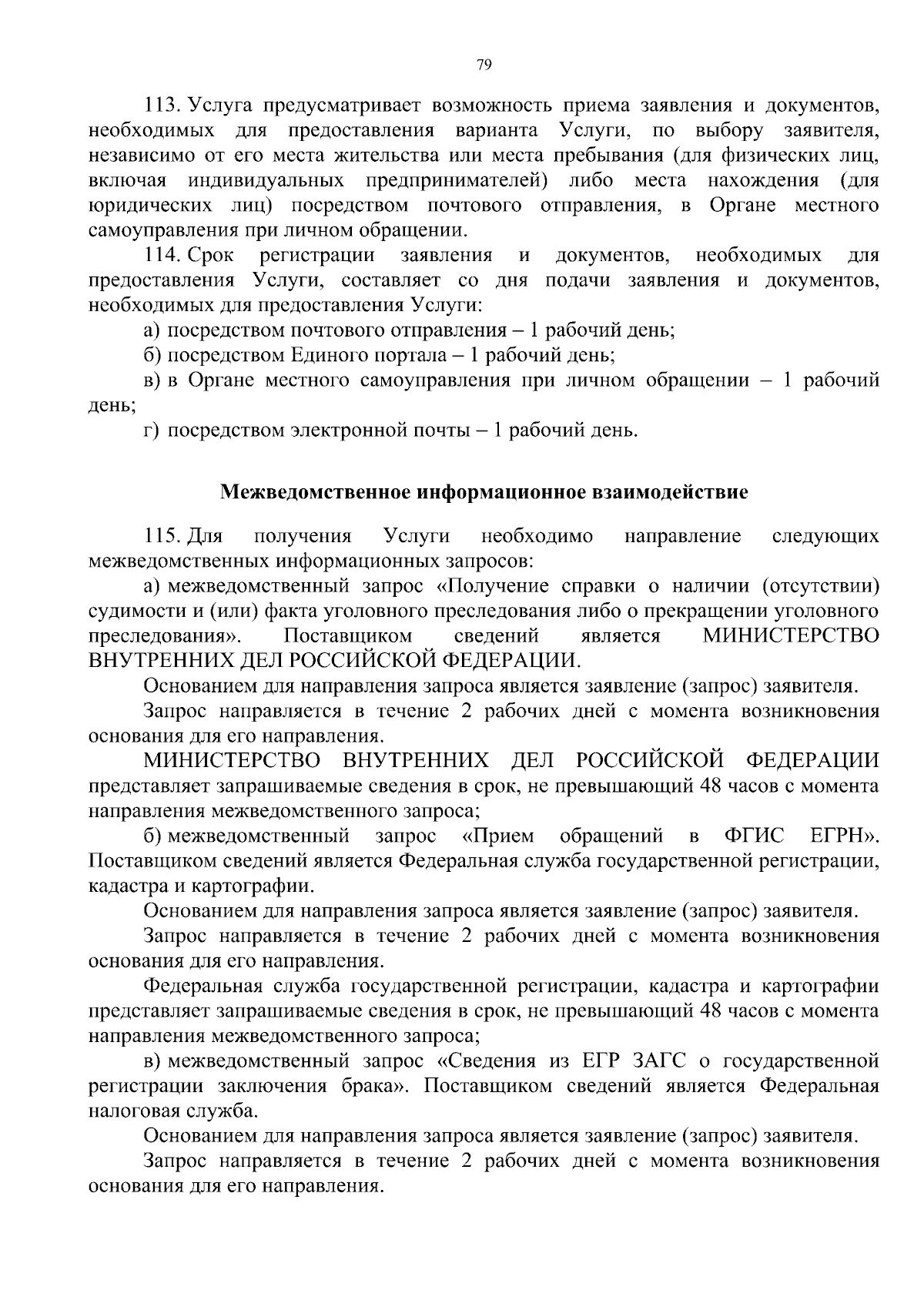 79

113. Услуга предусматривает возможность приема заявления и документов, необходимых для предоставления варианта Услуги, по выбору заявителя, независимо от его места жительства или места пребывания (для физических лиц, включая индивидуальных предпринимателей) либо места нахождения (для юридических лиц) посредством почтового отправления, в Органе местного самоуправления при личном обращении.

114. Срок регистрации заявления и документов, необходимых для предоставления Услуги, составляет со дня подачи заявления и документов, необходимых для предоставления Услуги:

а) посредством почтового отправления – 1 рабочий день;

б) посредством Единого портала – 1 рабочий день;

в) в Органе местного самоуправления при личном обращении – 1 рабочий день;

г) посредством электронной почты – 1 рабочий день.

Межведомственное информационное взаимодействие

115. Для получения Услуги необходимо направление следующих межведомственных информационных запросов:

а) межведомственный запрос «Получение справки о наличии (отсутствии) судимости и (или) факта уголовного преследования либо о прекращении уголовного преследования». Поставщиком сведений является МИНИСТЕРСТВО ВНУТРЕННИХ ДЕЛ РОССИЙСКОЙ ФЕДЕРАЦИИ.

Основанием для направления запроса является заявление (запрос) заявителя.

Запрос направляется в течение 2 рабочих дней с момента возникновения основания для его направления.

МИНИСТЕРСТВО ВНУТРЕННИХ ДЕЛ РОССИЙСКОЙ ФЕДЕРАЦИИ представляет запрашиваемые сведения в срок, не превышающий 48 часов с момента направления межведомственного запроса;

б) межведомственный запрос «Прием обращений в ФГИС ЕГРН». Поставщиком сведений является Федеральная служба государственной регистрации, кадастра и картографии.

Основанием для направления запроса является заявление (запрос) заявителя.

Запрос направляется в течение 2 рабочих дней с момента возникновения основания для его направления.

Федеральная служба государственной регистрации, кадастра и картографии представляет запрашиваемые сведения в срок, не превышающий 48 часов с момента направления межведомственного запроса;

в) межведомственный запрос «Сведения из ЕГР ЗАГС о государственной регистрации заключения брака». Поставщиком сведений является Федеральная налоговая служба.

Основанием для направления запроса является заявление (запрос) заявителя.

Запрос направляется в течение 2 рабочих дней с момента возникновения основания для его направления.